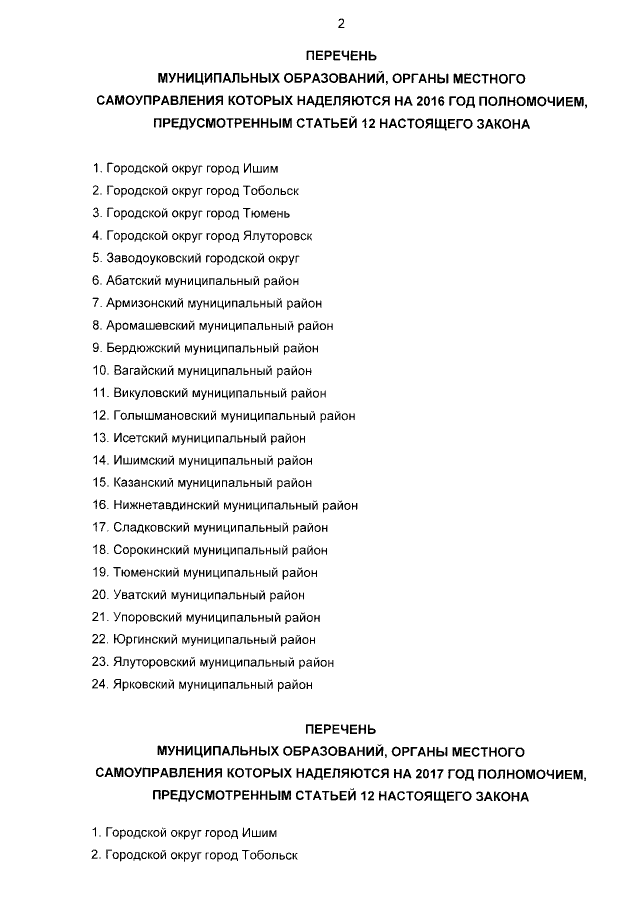 2

ПЕРЕЧЕНЬ
МУНИЦИПАЛЬНЫХ ОБРАЗОВАНИЙ, ОРГАНЫ МЕСТНОГО САМОУПРАВЛЕНИЯ КОТОРЫХ НАДЕЛЯЮТСЯ НА 2016 ГОД ПОЛНОМОЧИЕМ, ПРЕДУСМОТРЕННЫМ СТАТЬЕЙ 12 НАСТОЯЩЕГО ЗАКОНА

1. Городской округ город Ишим
2. Городской округ город Тобольск
3. Городской округ город Тюмень
4. Городской округ город Ялуторовск
5. Заводоуковский городской округ
6. Абатский муниципальный район
7. Армизонский муниципальный район
8. Аромашевский муниципальный район
9. Бердюжский муниципальный район
10. Вагайский муниципальный район
11. Викуловский муниципальный район
12. Голышмановский муниципальный район
13. Исетский муниципальный район
14. Ишимский муниципальный район
15. Казанский муниципальный район
16. Нижнетавдинский муниципальный район
17. Сладковский муниципальный район
18. Сорокинский муниципальный район
19. Тюменский муниципальный район
20. Уватский муниципальный район
21. Упоровский муниципальный район
22. Юргинский муниципальный район
23. Ялуторовский муниципальный район
24. Ярковский муниципальный район

ПЕРЕЧЕНЬ
МУНИЦИПАЛЬНЫХ ОБРАЗОВАНИЙ, ОРГАНЫ МЕСТНОГО САМОУПРАВЛЕНИЯ КОТОРЫХ НАДЕЛЯЮТСЯ НА 2017 ГОД ПОЛНОМОЧИЕМ, ПРЕДУСМОТРЕННЫМ СТАТЬЕЙ 12 НАСТОЯЩЕГО ЗАКОНА

1. Городской округ город Ишим
2. Городской округ город Тобольск